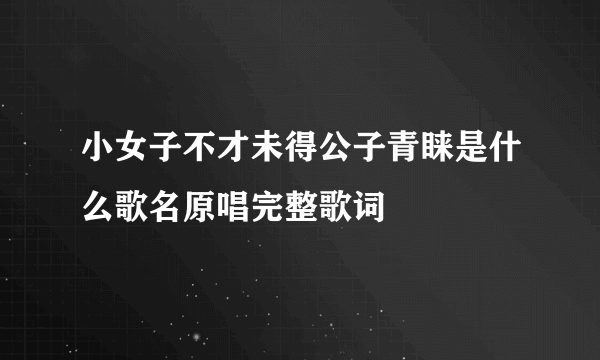 小女子不才未得公子青睐是什么歌名原唱完整歌词